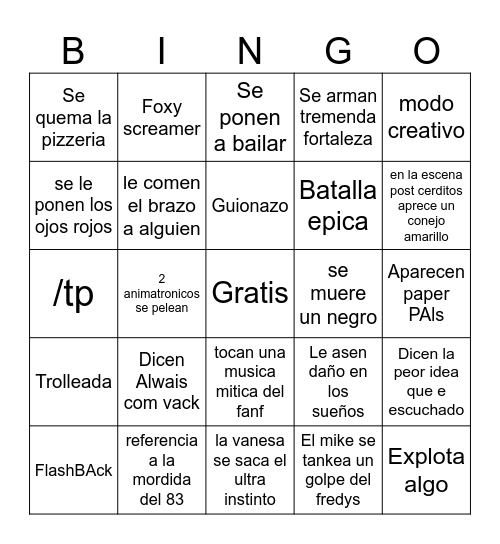 | B | I | N | G | O |
|---|---|---|---|---|
| Se quema la pizzeria | Foxy screamer | Se ponen a bailar | Se arman tremenda fortaleza | modo creativo |
| se le ponen los ojos rojos | le comen el brazo a alguien | Guionazo | Batalla epica | en la escena post cerditos aprece un conejo amarillo |
| /tp | 2 animatronicos se pelean | Gratis | se muere un negro | Aparecen paper PAls |
| Trolleada | Dicen Alwais com vack | tocan una musica mitica del fanf | Le asen daño en los sueños | Dicen la peor idea que e escuchado |
| FlashBAck | referencia a la mordida del 83 | la vanesa se saca el ultra instinto | El mike se tankea un golpe del fredys | Explota algo |